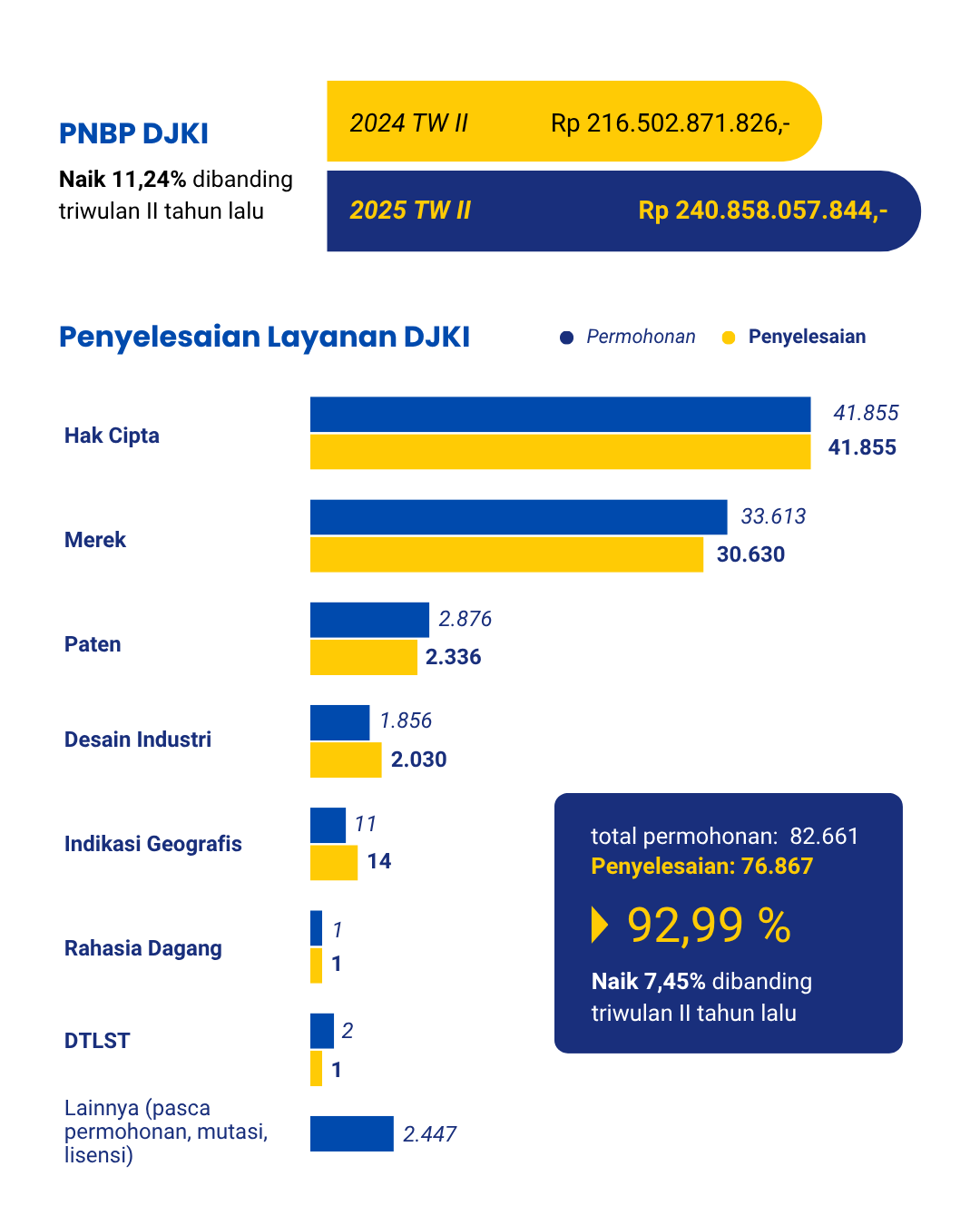 PNBP DJKI

Naik 11,24% dibanding triwulan II tahun lalu

2024 TW II Rp 216.502.871.826,-

2025 TW II Rp 240.858.057.844,-

Penyelesaian Layanan DJKI

Permohonan Penyelesaian

Hak Cipta 41.855 41.855

Merek 33.613 30.630

Paten 2.876 2.336

Desain Industri 1.856 2.030

Indikasi Geografis 11 14

Rahasia Dagang 1 1

DTLST 2 1

Lainnya (pasca permohonan, mutasi, lisensi) 2.447

total permohonan: 82.661
Penyelesaian: 76.867

92,99 %

Naik 7,45% dibanding triwulan II tahun lalu